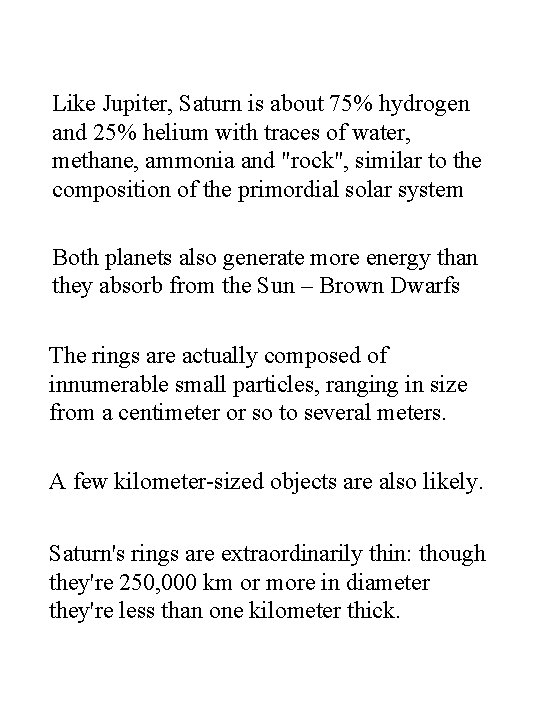 Like Jupiter, Saturn is about 75% hydrogen and 25% helium with traces of water, methane, ammonia and "rock", similar to the composition of the primordial solar system

Both planets also generate more energy than they absorb from the Sun – Brown Dwarfs

The rings are actually composed of innumerable small particles, ranging in size from a centimeter or so to several meters.

A few kilometer-sized objects are also likely.

Saturn's rings are extraordinarily thin: though they're 250,000 km or more in diameter they're less than one kilometer thick.